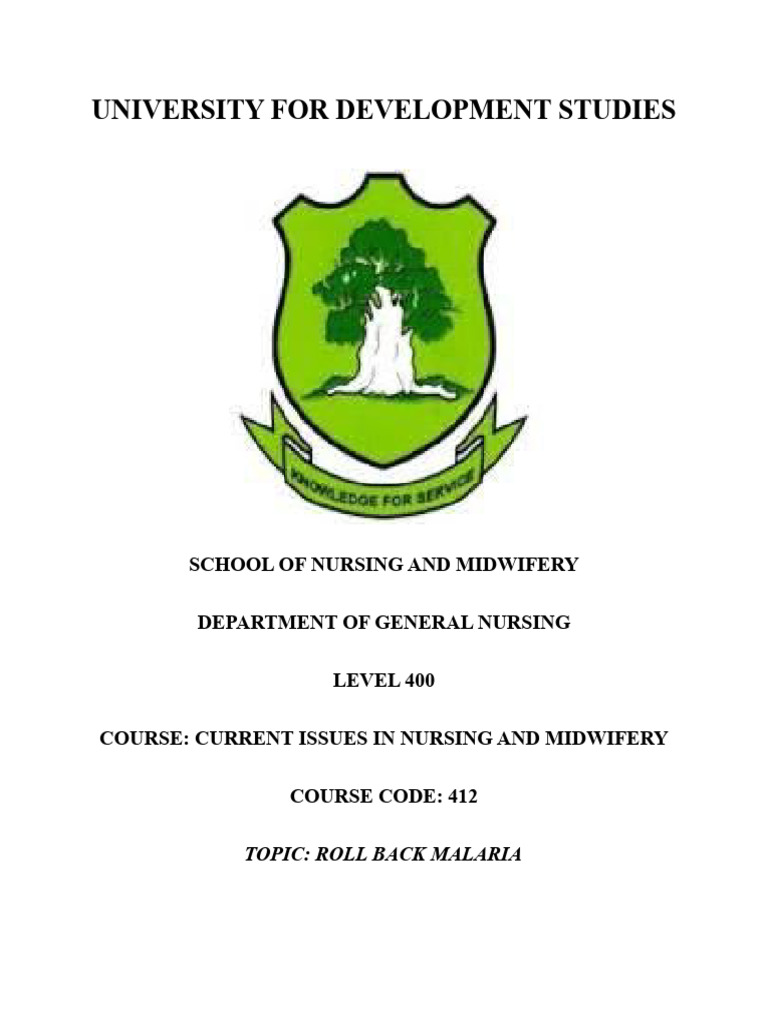 UNIVERSITY FOR DEVELOPMENT STUDIES

KNOWLEDGE FOR SERVICE

SCHOOL OF NURSING AND MIDWIFERY

DEPARTMENT OF GENERAL NURSING

LEVEL 400

COURSE: CURRENT ISSUES IN NURSING AND MIDWIFERY

COURSE CODE: 412

TOPIC: ROLL BACK MALARIA